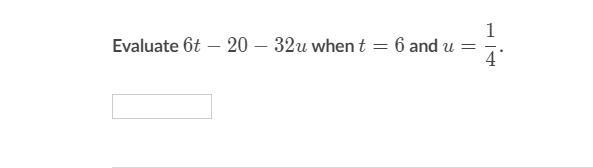 Evaluate $6t - 20 - 32u$ when $t = 6$ and $u = \frac{1}{4}$.